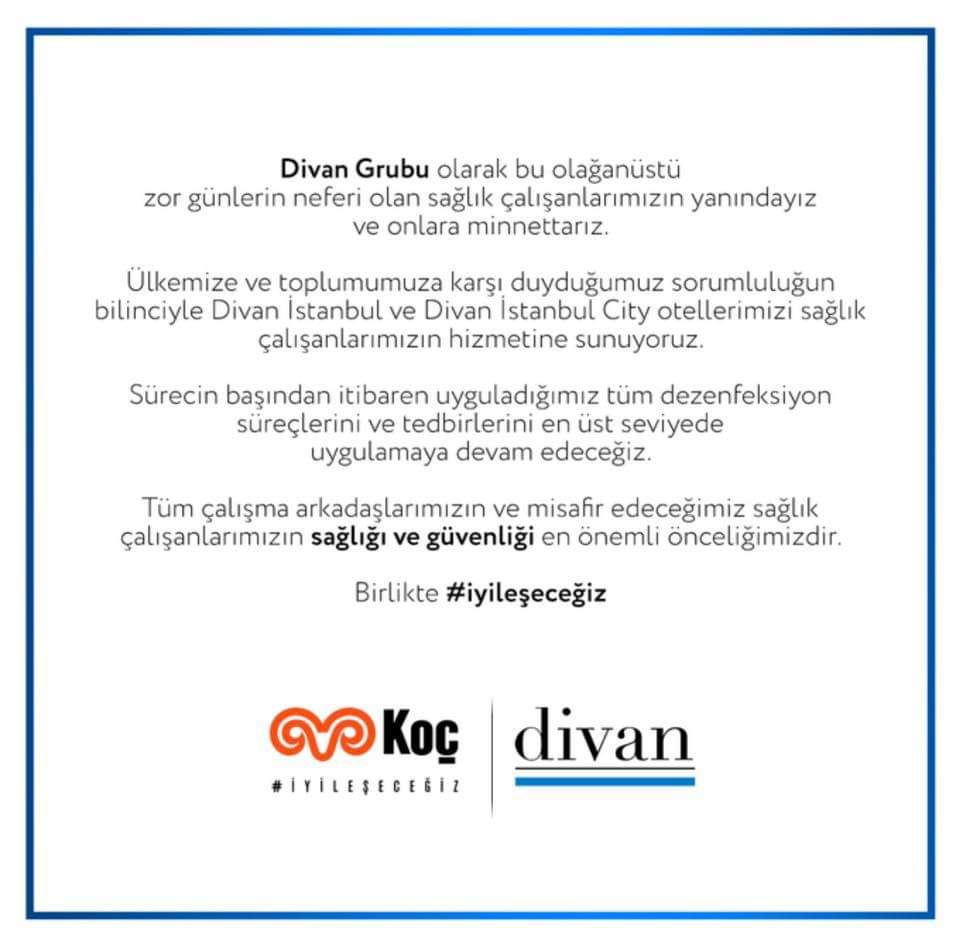 Divan Grubu olarak bu olağanüstü zor günlerin neferi olan sağlık çalışanlarımızın yanındayız ve onlara minnettarız.

Ülkemize ve toplumumuza karşı duyduğumuz sorumluluğun bilinciyle Divan İstanbul ve Divan İstanbul City otellerimizi sağlık çalışanlarımızın hizmetine sunuyoruz.

Sürecin başından itibaren uyguladığımız tüm dezenfeksiyon süreçlerini ve tedbirlerini en üst seviyede uygulamaya devam edeceğiz.

Tüm çalışma arkadaşlarımızın ve misafir edeceğimiz sağlık çalışanlarımızın sağlığı ve güvenliği en önemli önceliğimizdir.

Birlikte #iyileşeceğiz

Koç
#İYİLEŞECEĞİZ

divan